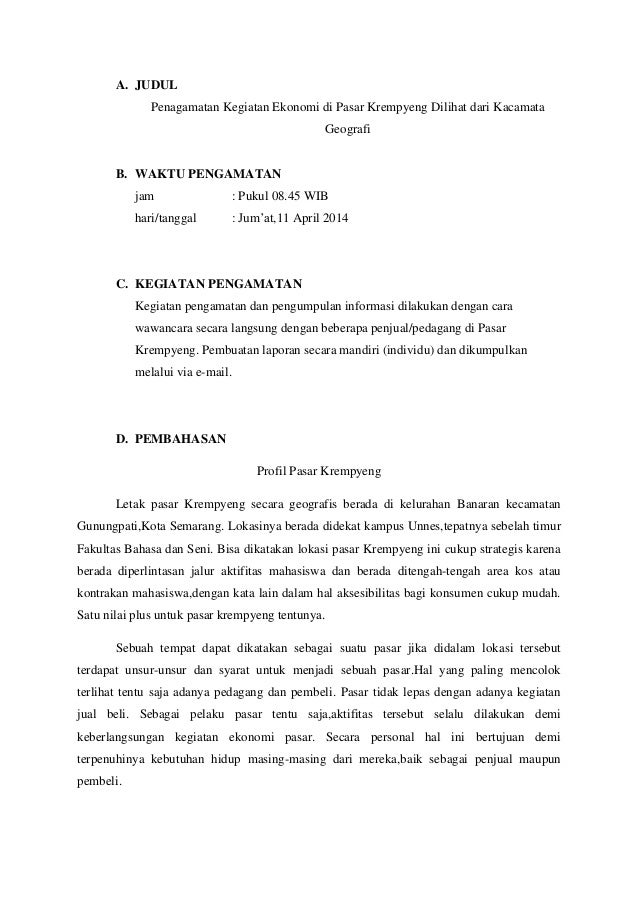 A. JUDUL

Penagamatan Kegiatan Ekonomi di Pasar Krempyeng Dilihat dari Kacamata Geografi

B. WAKTU PENGAMATAN

jam : Pukul 08.45 WIB

hari/tanggal : Jum'at,11 April 2014

C. KEGIATAN PENGAMATAN

Kegiatan pengamatan dan pengumpulan informasi dilakukan dengan cara wawancara secara langsung dengan beberapa penjual/pedagang di Pasar Krempyeng. Pembuatan laporan secara mandiri (individu) dan dikumpulkan melalui via e-mail.

D. PEMBAHASAN

Profil Pasar Krempyeng

Letak pasar Krempyeng secara geografis berada di kelurahan Banaran kecamatan Gunungpati,Kota Semarang. Lokasinya berada didekat kampus Unnes,tepatnya sebelah timur Fakultas Bahasa dan Seni. Bisa dikatakan lokasi pasar Krempyeng ini cukup strategis karena berada diperlintasan jalur aktifitas mahasiswa dan berada ditengah-tengah area kos atau kontrakan mahasiswa,dengan kata lain dalam hal aksesibilitas bagi konsumen cukup mudah. Satu nilai plus untuk pasar krempyeng tentunya.

Sebuah tempat dapat dikatakan sebagai suatu pasar jika didalam lokasi tersebut terdapat unsur-unsur dan syarat untuk menjadi sebuah pasar.Hal yang paling mencolok terlihat tentu saja adanya pedagang dan pembeli. Pasar tidak lepas dengan adanya kegiatan jual beli. Sebagai pelaku pasar tentu saja,aktifitas tersebut selalu dilakukan demi keberlangsungan kegiatan ekonomi pasar. Secara personal hal ini bertujuan demi terpenuhinya kebutuhan hidup masing-masing dari mereka,baik sebagai penjual maupun pembeli.